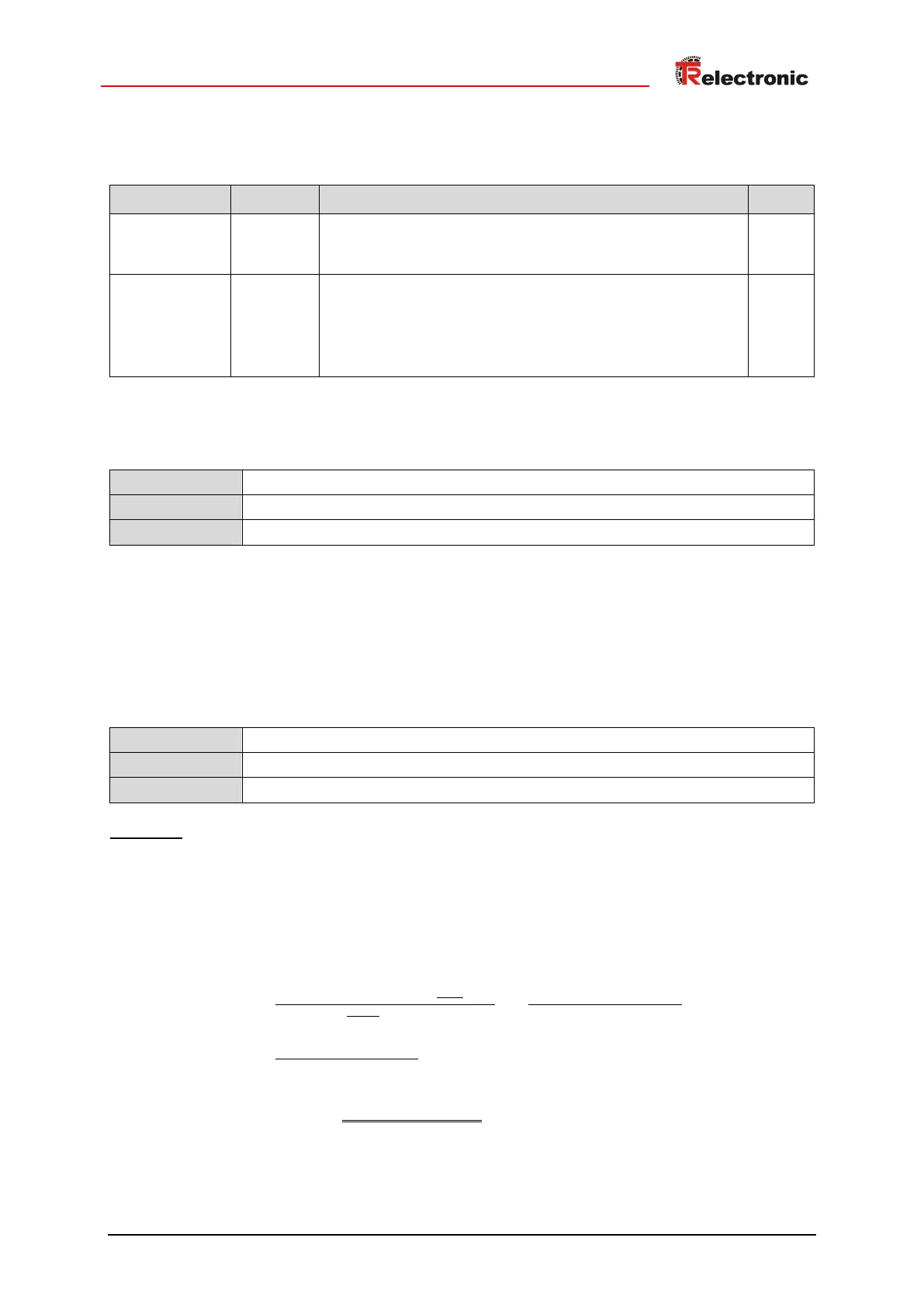 TRelectronic